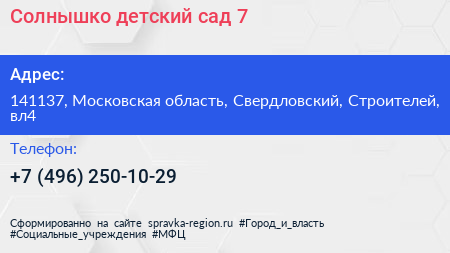 Солнышко детский сад 7

Адрес:

141137, Московская область, Свердловский, Строителей, вл4

Телефон:

+7 (496) 250-10-29

Сформированно на сайте spravka-region.ru #Город_и_власть #Социальные_учреждения #МФЦ